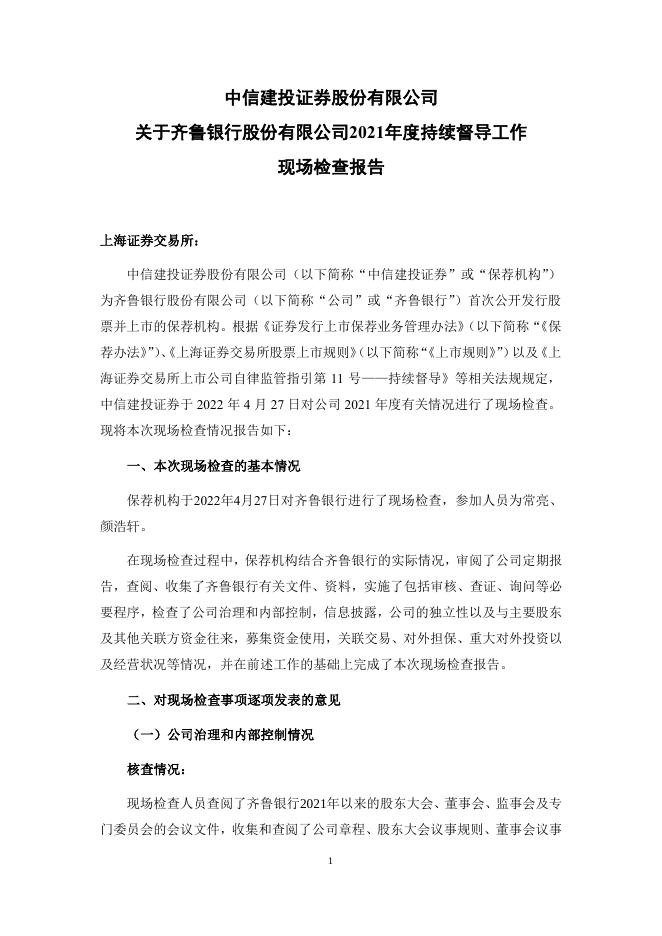 中信建投证券股份有限公司
关于齐鲁银行股份有限公司2021年度持续督导工作
现场检查报告

上海证券交易所：

中信建投证券股份有限公司（以下简称“中信建投证券”或“保荐机构”）为齐鲁银行股份有限公司（以下简称“公司”或“齐鲁银行”）首次公开发行股票并上市的保荐机构。根据《证券发行上市保荐业务管理办法》（以下简称“《保荐办法》”）、《上海证券交易所股票上市规则》（以下简称“《上市规则》”）以及《上海证券交易所上市公司自律监管指引第 11 号——持续督导》等相关法规规定，中信建投证券于 2022 年 4 月 27 日对公司 2021 年度有关情况进行了现场检查。现将本次现场检查情况报告如下：

一、本次现场检查的基本情况

保荐机构于2022年4月27日对齐鲁银行进行了现场检查，参加人员为常亮、颜浩轩。

在现场检查过程中，保荐机构结合齐鲁银行的实际情况，审阅了公司定期报告，查阅、收集了齐鲁银行有关文件、资料，实施了包括审核、查证、询问等必要程序，检查了公司治理和内部控制，信息披露，公司的独立性以及与主要股东及其他关联方资金往来，募集资金使用，关联交易、对外担保、重大对外投资以及经营状况等情况，并在前述工作的基础上完成了本次现场检查报告。

二、对现场检查事项逐项发表的意见

（一）公司治理和内部控制情况

核查情况：

现场检查人员查阅了齐鲁银行2021年以来的股东大会、董事会、监事会及专门委员会的会议文件，收集和查阅了公司章程、股东大会议事规则、董事会议事

1